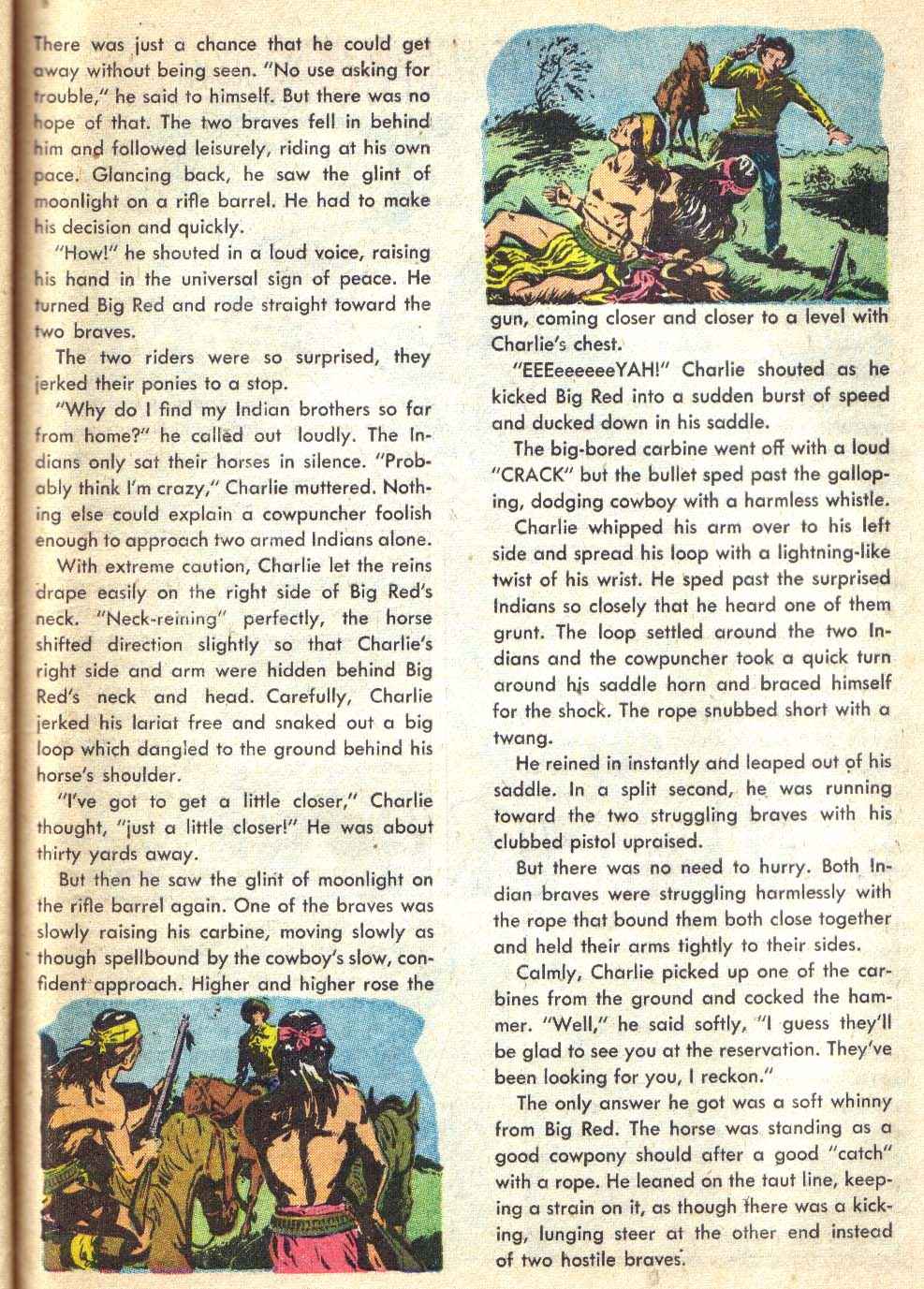 There was just a chance that he could get away without being seen. "No use asking for trouble," he said to himself. But there was no hope of that. The two braves fell in behind him and followed leisurely, riding at his own pace. Glancing back, he saw the glint of moonlight on a rifle barrel. He had to make his decision and quickly.

"How!" he shouted in a loud voice, raising his hand in the universal sign of peace. He turned Big Red and rode straight toward the two braves.

The two riders were so surprised, they jerked their ponies to a stop.

"Why do I find my Indian brothers so far from home?" he called out loudly. The Indians only sat their horses in silence. "Probably think I'm crazy," Charlie muttered. Nothing else could explain a cowpuncher foolish enough to approach two armed Indians alone.

With extreme caution, Charlie let the reins drape easily on the right side of Big Red's neck. "Neck-reining" perfectly, the horse shifted direction slightly so that Charlie's right side and arm were hidden behind Big Red's neck and head. Carefully, Charlie jerked his lariat free and snaked out a big loop which dangled to the ground behind his horse's shoulder.

"I've got to get a little closer," Charlie thought, "just a little closer!" He was about thirty yards away.

But then he saw the glint of moonlight on the rifle barrel again. One of the braves was slowly raising his carbine, moving slowly as though spellbound by the cowboy's slow, confident approach. Higher and higher rose the gun, coming closer and closer to a level with Charlie's chest.

"EEEeeeeeeYAH!" Charlie shouted as he kicked Big Red into a sudden burst of speed and ducked down in his saddle.

The big-bored carbine went off with a loud "CRACK" but the bullet sped past the galloping, dodging cowboy with a harmless whistle.

Charlie whipped his arm over to his left side and spread his loop with a lightning-like twist of his wrist. He sped past the surprised Indians so closely that he heard one of them grunt. The loop settled around the two Indians and the cowpuncher took a quick turn around his saddle horn and braced himself for the shock. The rope snubbed short with a twang.

He reined in instantly and leaped out of his saddle. In a split second, he was running toward the two struggling braves with his clubbed pistol upraised.

But there was no need to hurry. Both Indian braves were struggling harmlessly with the rope that bound them both close together and held their arms tightly to their sides.

Calmly, Charlie picked up one of the carbines from the ground and cocked the hammer. "Well," he said softly, "I guess they'll be glad to see you at the reservation. They've been looking for you, I reckon."

The only answer he got was a soft whinny from Big Red. The horse was standing as a good cowpony should after a good "catch" with a rope. He leaned on the taut line, keeping a strain on it, as though there was a kicking, lunging steer at the other end instead of two hostile braves.